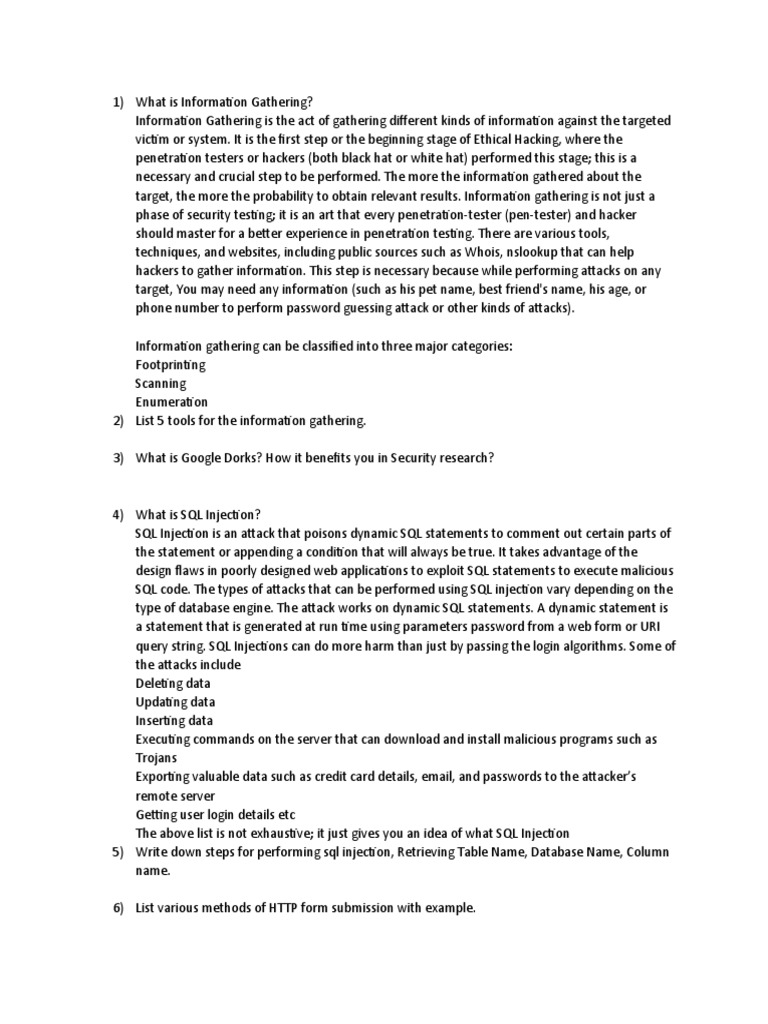 1) What is Information Gathering?
Information Gathering is the act of gathering different kinds of information against the targeted victim or system. It is the first step or the beginning stage of Ethical Hacking, where the penetration testers or hackers (both black hat or white hat) performed this stage; this is a necessary and crucial step to be performed. The more the information gathered about the target, the more the probability to obtain relevant results. Information gathering is not just a phase of security testing; it is an art that every penetration-tester (pen-tester) and hacker should master for a better experience in penetration testing. There are various tools, techniques, and websites, including public sources such as Whois, nslookup that can help hackers to gather information. This step is necessary because while performing attacks on any target, You may need any information (such as his pet name, best friend's name, his age, or phone number to perform password guessing attack or other kinds of attacks).

Information gathering can be classified into three major categories:
Footprinting
Scanning
Enumeration

2) List 5 tools for the information gathering.

3) What is Google Dorks? How it benefits you in Security research?

4) What is SQL Injection?
SQL Injection is an attack that poisons dynamic SQL statements to comment out certain parts of the statement or appending a condition that will always be true. It takes advantage of the design flaws in poorly designed web applications to exploit SQL statements to execute malicious SQL code. The types of attacks that can be performed using SQL injection vary depending on the type of database engine. The attack works on dynamic SQL statements. A dynamic statement is a statement that is generated at run time using parameters password from a web form or URI query string. SQL Injections can do more harm than just by passing the login algorithms. Some of the attacks include
Deleting data
Updating data
Inserting data
Executing commands on the server that can download and install malicious programs such as Trojans
Exporting valuable data such as credit card details, email, and passwords to the attacker's remote server
Getting user login details etc
The above list is not exhaustive; it just gives you an idea of what SQL Injection

5) Write down steps for performing sql injection, Retrieving Table Name, Database Name, Column name.

6) List various methods of HTTP form submission with example.